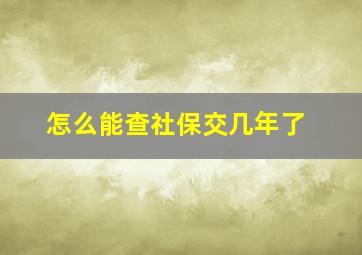 怎么能查社保交几年了